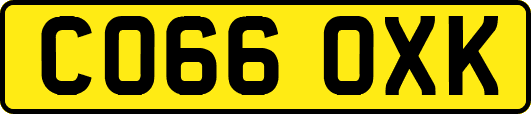 CO66 OXK